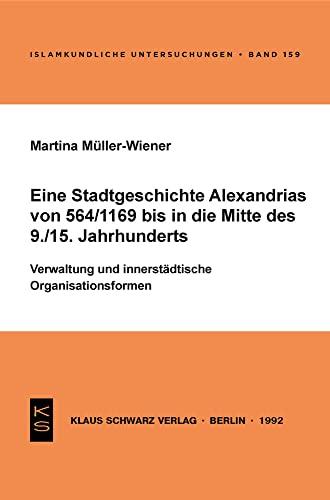 ISLAMKUNDLICHE UNTERSUCHUNGEN • BAND 159

Martina Müller-Wiener

Eine Stadtgeschichte Alexandrias von 564/1169 bis in die Mitte des 9./15. Jahrhunderts

Verwaltung und innerstädtische Organisationsformen

KS

KLAUS SCHWARZ VERLAG • BERLIN • 1992